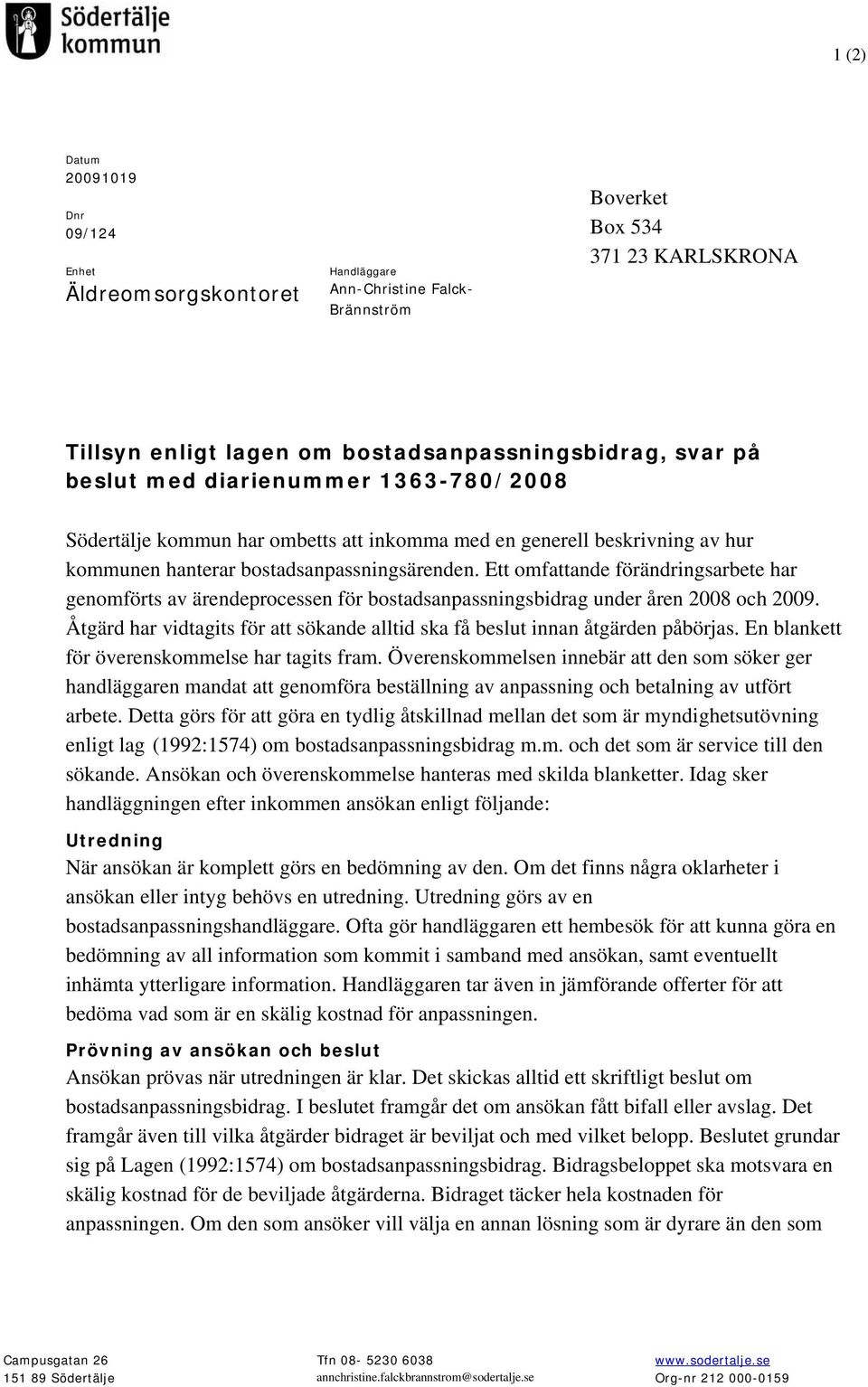 Södertälje kommun

1 (2)

Datum
20091019

Dnr
09/124

Enhet
Äldreomsorgskontoret

Handläggare
Ann-Christine Falck-Brännström

Boverket
Box 534
371 23 KARLSKRONA

Tillsyn enligt lagen om bostadsanpassningsbidrag, svar på beslut med diarienummer 1363-780/2008

Södertälje kommun har ombetts att inkomma med en generell beskrivning av hur kommunen hanterar bostadsanpassningsärenden. Ett omfattande förändringsarbete har genomförts av ärendeprocessen för bostadsanpassningsbidrag under åren 2008 och 2009. Åtgärd har vidtagits för att sökande alltid ska få beslut innan åtgärden påbörjas. En blankett för överenskommelse har tagits fram. Överenskommelsen innebär att den som söker ger handläggaren mandat att genomföra beställning av anpassning och betalning av utfört arbete. Detta görs för att göra en tydlig åtskillnad mellan det som är myndighetsutövning enligt lag (1992:1574) om bostadsanpassningsbidrag m.m. och det som är service till den sökande. Ansökan och överenskommelse hanteras med skilda blanketter. Idag sker handläggningen efter inkommen ansökan enligt följande:

Utredning
När ansökan är komplett görs en bedömning av den. Om det finns några oklarheter i ansökan eller intyg behövs en utredning. Utredning görs av en bostadsanpassningshandläggare. Ofta gör handläggaren ett hembesök för att kunna göra en bedömning av all information som kommit i samband med ansökan, samt eventuellt inhämta ytterligare information. Handläggaren tar även in jämförande offerter för att bedöma vad som är en skälig kostnad för anpassningen.

Prövning av ansökan och beslut
Ansökan prövas när utredningen är klar. Det skickas alltid ett skriftligt beslut om bostadsanpassningsbidrag. I beslutet framgår det om ansökan fått bifall eller avslag. Det framgår även till vilka åtgärder bidraget är beviljat och med vilket belopp. Beslutet grundar sig på Lagen (1992:1574) om bostadsanpassningsbidrag. Bidragsbeloppet ska motsvara en skälig kostnad för de beviljade åtgärderna. Bidraget täcker hela kostnaden för anpassningen. Om den som ansöker vill välja en annan lösning som är dyrare än den som

Campusgatan 26
151 89 Södertälje

Tfn 08- 5230 6038
annchristine.falckbrannstrom@sodertalje.se

www.sodertalje.se
Org-nr 212 000-0159